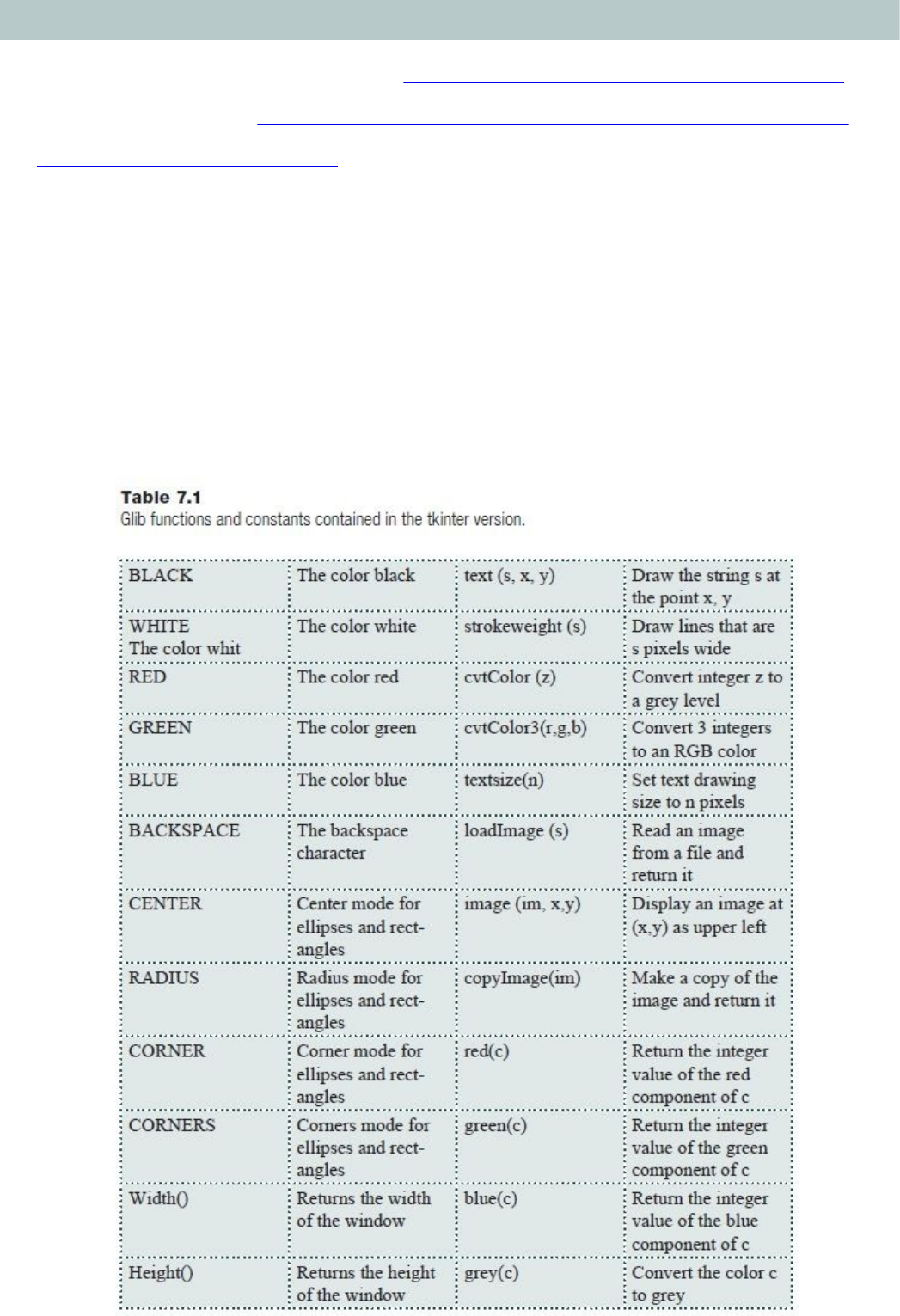 **Table 7.1**
Glib functions and constants contained in the tkinter version.

| BLACK | The color black | text (s, x, y) | Draw the string s at the point x, y |
|---|---|---|---|
| WHITE The color whit | The color white | strokeweight (s) | Draw lines that are s pixels wide |
| RED | The color red | cvtColor (z) | Convert integer z to a grey level |
| GREEN | The color green | cvtColor3(r,g,b) | Convert 3 integers to an RGB color |
| BLUE | The color blue | textsize(n) | Set text drawing size to n pixels |
| BACKSPACE | The backspace character | loadImage (s) | Read an image from a file and return it |
| CENTER | Center mode for ellipses and rectangles | image (im, x,y) | Display an image at (x,y) as upper left |
| RADIUS | Radius mode for ellipses and rectangles | copyImage(im) | Make a copy of the image and return it |
| CORNER | Corner mode for ellipses and rectangles | red(c) | Return the integer value of the red component of c |
| CORNERS | Corners mode for ellipses and rectangles | green(c) | Return the integer value of the green component of c |
| Width() | Returns the width of the window | blue(c) | Return the integer value of the blue component of c |
| Height() | Returns the height of the window | grey(c) | Convert the color c to grey |